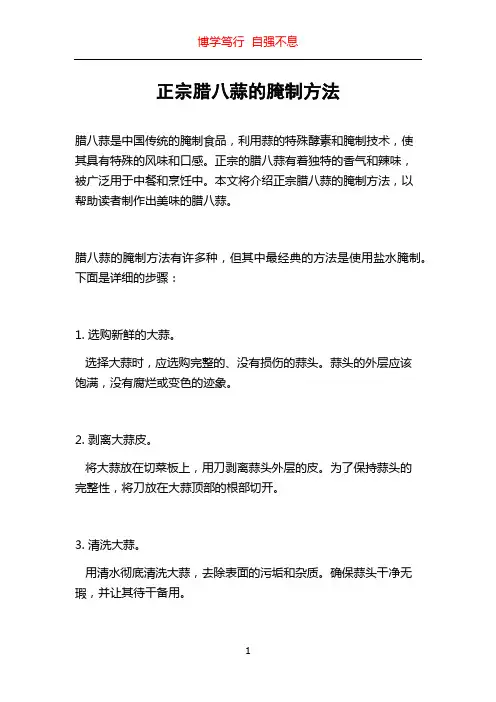 博学笃行 自强不息

正宗腊八蒜的腌制方法

腊八蒜是中国传统的腌制食品，利用蒜的特殊酵素和腌制技术，使其具有特殊的风味和口感。正宗的腊八蒜有着独特的香气和辣味，被广泛用于中餐和烹饪中。本文将介绍正宗腊八蒜的腌制方法，以帮助读者制作出美味的腊八蒜。

腊八蒜的腌制方法有许多种，但其中最经典的方法是使用盐水腌制。下面是详细的步骤：

1. 选购新鲜的大蒜。

选择大蒜时，应选购完整的、没有损伤的蒜头。蒜头的外层应该饱满，没有腐烂或变色的迹象。

2. 剥离大蒜皮。

将大蒜放在切菜板上，用刀剥离蒜头外层的皮。为了保持蒜头的完整性，将刀放在大蒜顶部的根部切开。

3. 清洗大蒜。

用清水彻底清洗大蒜，去除表面的污垢和杂质。确保蒜头干净无瑕，并让其待干备用。

1